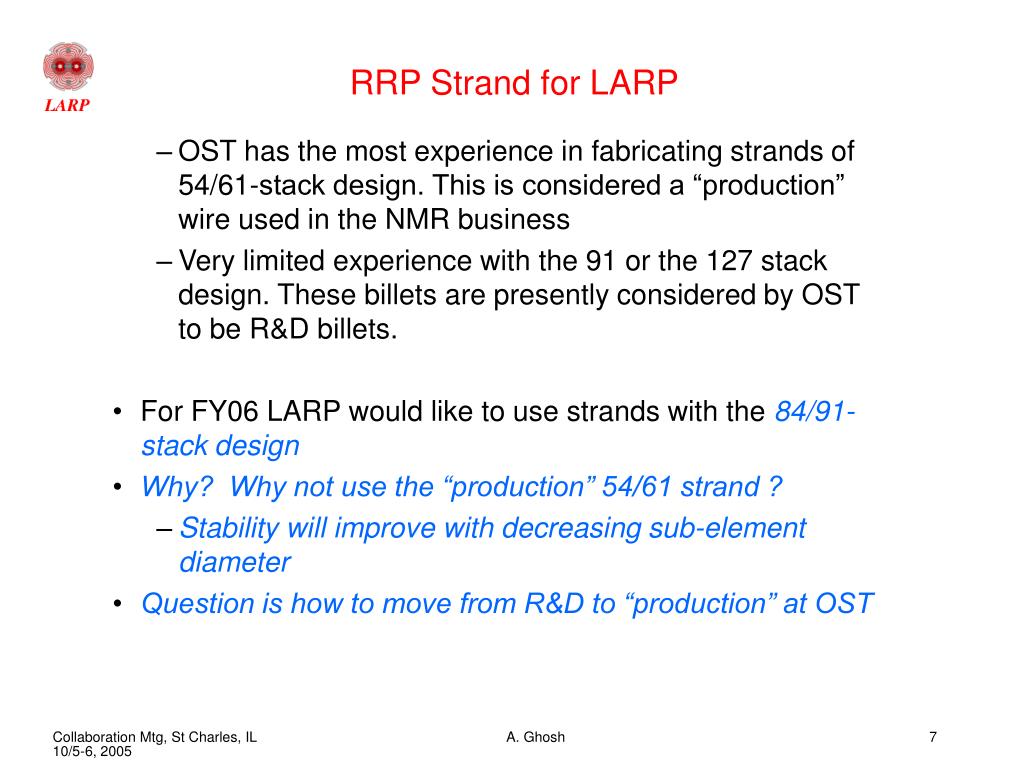 LARP

RRP Strand for LARP

– OST has the most experience in fabricating strands of 54/61-stack design. This is considered a “production” wire used in the NMR business
– Very limited experience with the 91 or the 127 stack design. These billets are presently considered by OST to be R&D billets.

• For FY06 LARP would like to use strands with the 84/91-stack design
• Why? Why not use the “production” 54/61 strand ?
– Stability will improve with decreasing sub-element diameter
• Question is how to move from R&D to “production” at OST

Collaboration Mtg, St Charles, IL 10/5-6, 2005

A. Ghosh

7